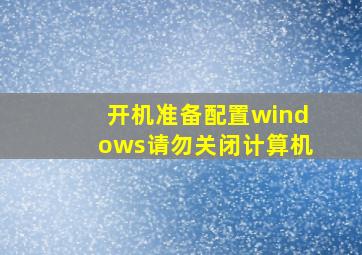 开机准备配置windows请勿关闭计算机